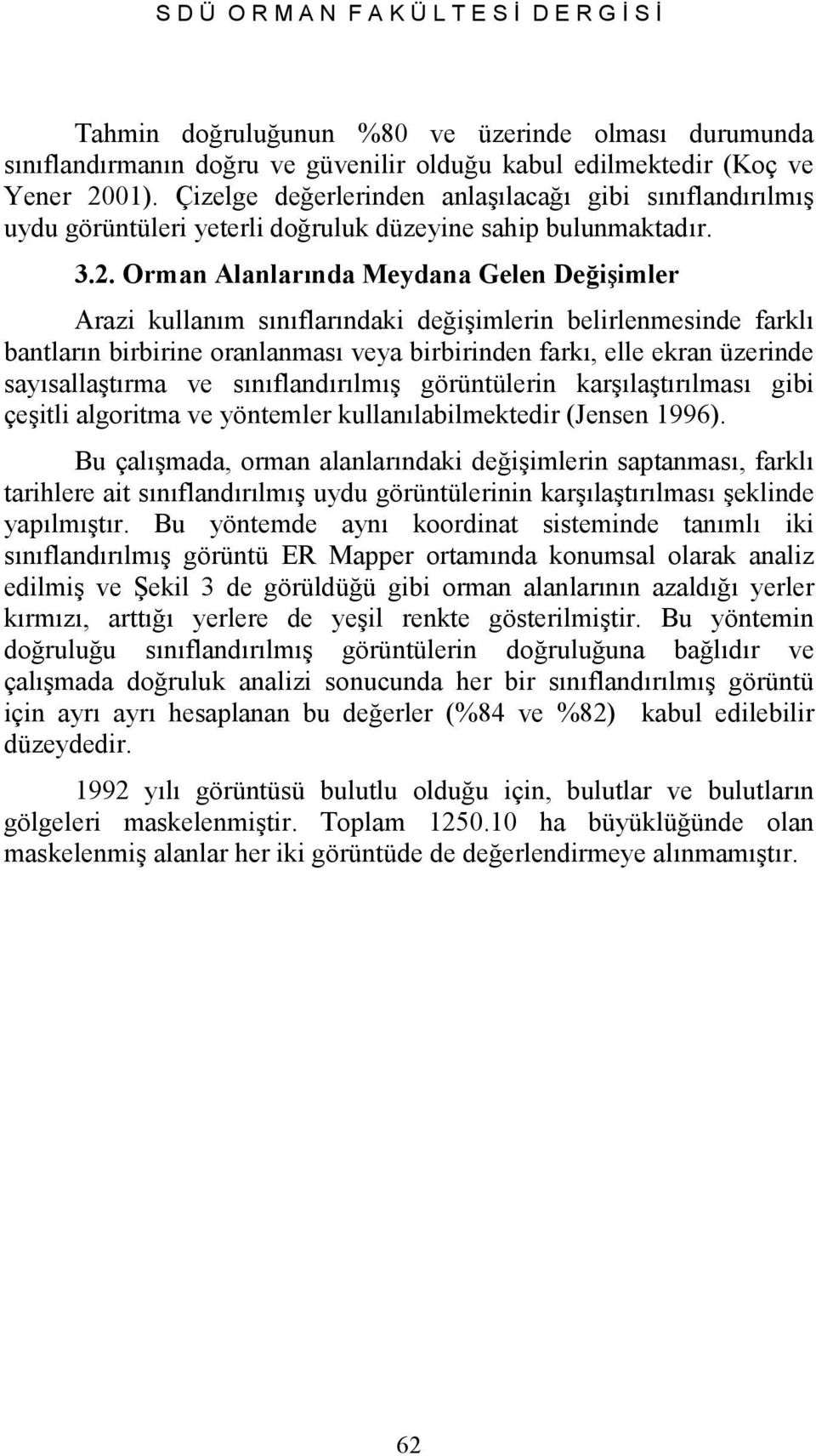 S D Ü O R M A N F A K Ü L T E S İ D E R G İ S İ

Tahmin doğruluğunun %80 ve üzerinde olması durumunda sınıflandırmanın doğru ve güvenilir olduğu kabul edilmektedir (Koç ve Yener 2001). Çizelge değerlerinden anlaşılacağı gibi sınıflandırılmış uydu görüntüleri yeterli doğruluk düzeyine sahip bulunmaktadır.

3.2. Orman Alanlarında Meydana Gelen Değişimler

Arazi kullanım sınıflarındaki değişimlerin belirlenmesinde farklı bantların birbirine oranlanması veya birbirinden farkı, elle ekran üzerinde sayısallaştırma ve sınıflandırılmış görüntülerin karşılaştırılması gibi çeşitli algoritma ve yöntemler kullanılabilmektedir (Jensen 1996).

Bu çalışmada, orman alanlarındaki değişimlerin saptanması, farklı tarihlere ait sınıflandırılmış uydu görüntülerinin karşılaştırılması şeklinde yapılmıştır. Bu yöntemde aynı koordinat sisteminde tanımlı iki sınıflandırılmış görüntü ER Mapper ortamında konumsal olarak analiz edilmiş ve Şekil 3 de görüldüğü gibi orman alanlarının azaldığı yerler kırmızı, arttığı yerlere de yeşil renkte gösterilmiştir. Bu yöntemin doğruluğu sınıflandırılmış görüntülerin doğruluğuna bağlıdır ve çalışmada doğruluk analizi sonucunda her bir sınıflandırılmış görüntü için ayrı ayrı hesaplanan bu değerler (%84 ve %82) kabul edilebilir düzeydedir.

1992 yılı görüntüsü bulutlu olduğu için, bulutlar ve bulutların gölgeleri maskelenmiştir. Toplam 1250.10 ha büyüklüğünde olan maskelenmiş alanlar her iki görüntüde de değerlendirmeye alınmamıştır.

62